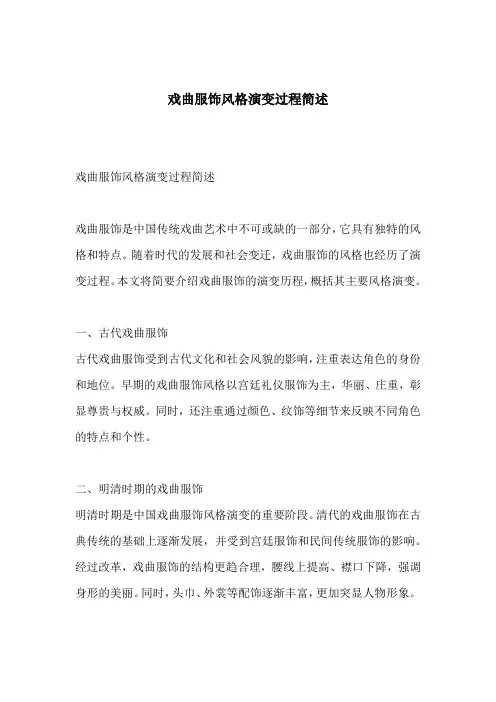 戏曲服饰风格演变过程简述

戏曲服饰风格演变过程简述

戏曲服饰是中国传统戏曲艺术中不可或缺的一部分，它具有独特的风格和特点。随着时代的发展和社会变迁，戏曲服饰的风格也经历了演变过程。本文将简要介绍戏曲服饰的演变历程，概括其主要风格演变。

一、古代戏曲服饰
古代戏曲服饰受到古代文化和社会风貌的影响，注重表达角色的身份和地位。早期的戏曲服饰风格以宫廷礼仪服饰为主，华丽、庄重，彰显尊贵与权威。同时，还注重通过颜色、纹饰等细节来反映不同角色的特点和个性。

二、明清时期的戏曲服饰
明清时期是中国戏曲服饰风格演变的重要阶段。清代的戏曲服饰在古典传统的基础上逐渐发展，并受到宫廷服饰和民间传统服饰的影响。经过改革，戏曲服饰的结构更趋合理，腰线上提高、襟口下降，强调身形的美丽。同时，头巾、外裳等配饰逐渐丰富，更加突显人物形象。